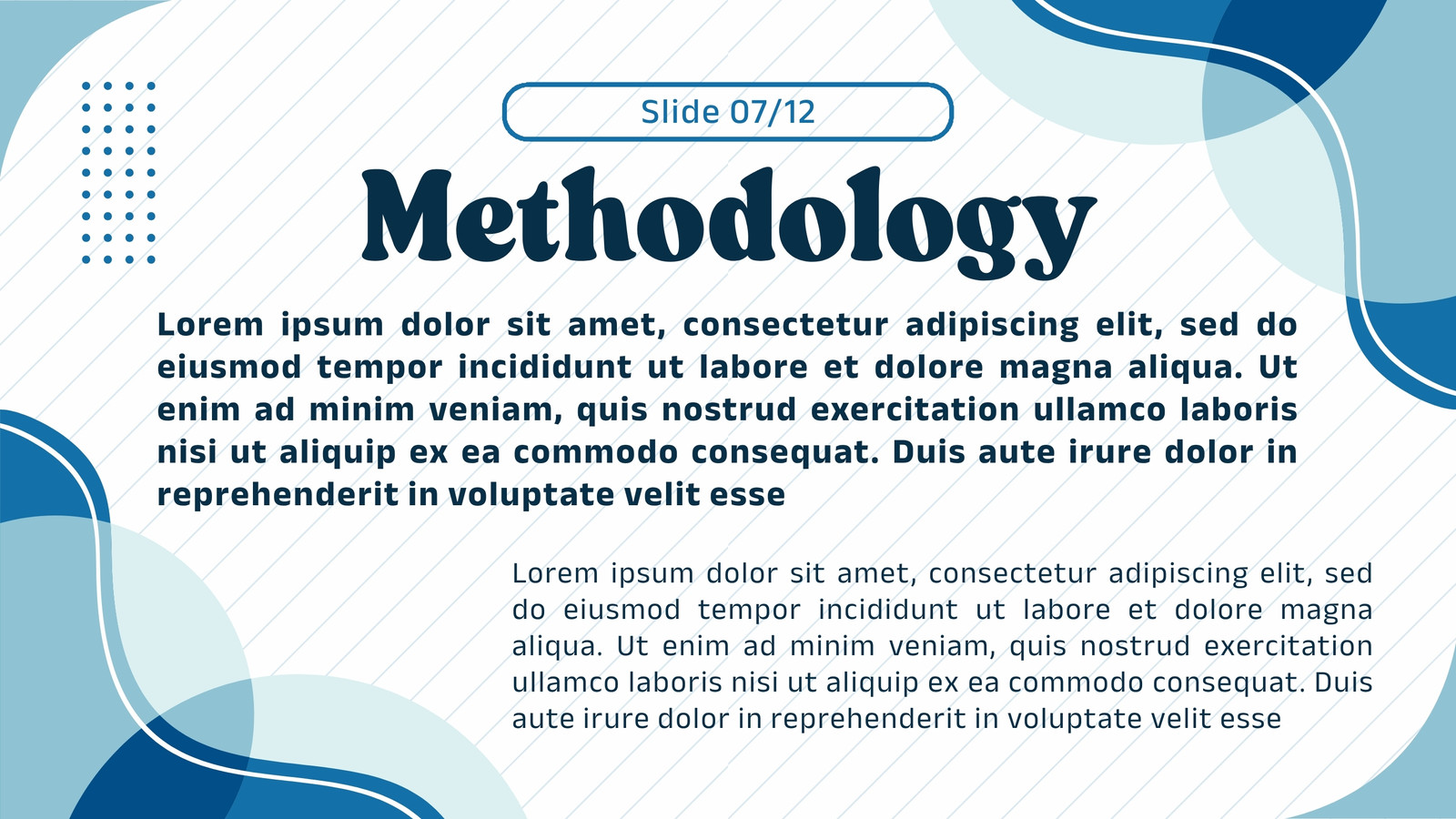 Slide 07/12

Methodology

Lorem ipsum dolor sit amet, consectetur adipiscing elit, sed do eiusmod tempor incididunt ut labore et dolore magna aliqua. Ut enim ad minim veniam, quis nostrud exercitation ullamco laboris nisi ut aliquip ex ea commodo consequat. Duis aute irure dolor in reprehenderit in voluptate velit esse

Lorem ipsum dolor sit amet, consectetur adipiscing elit, sed do eiusmod tempor incididunt ut labore et dolore magna aliqua. Ut enim ad minim veniam, quis nostrud exercitation ullamco laboris nisi ut aliquip ex ea commodo consequat. Duis aute irure dolor in reprehenderit in voluptate velit esse